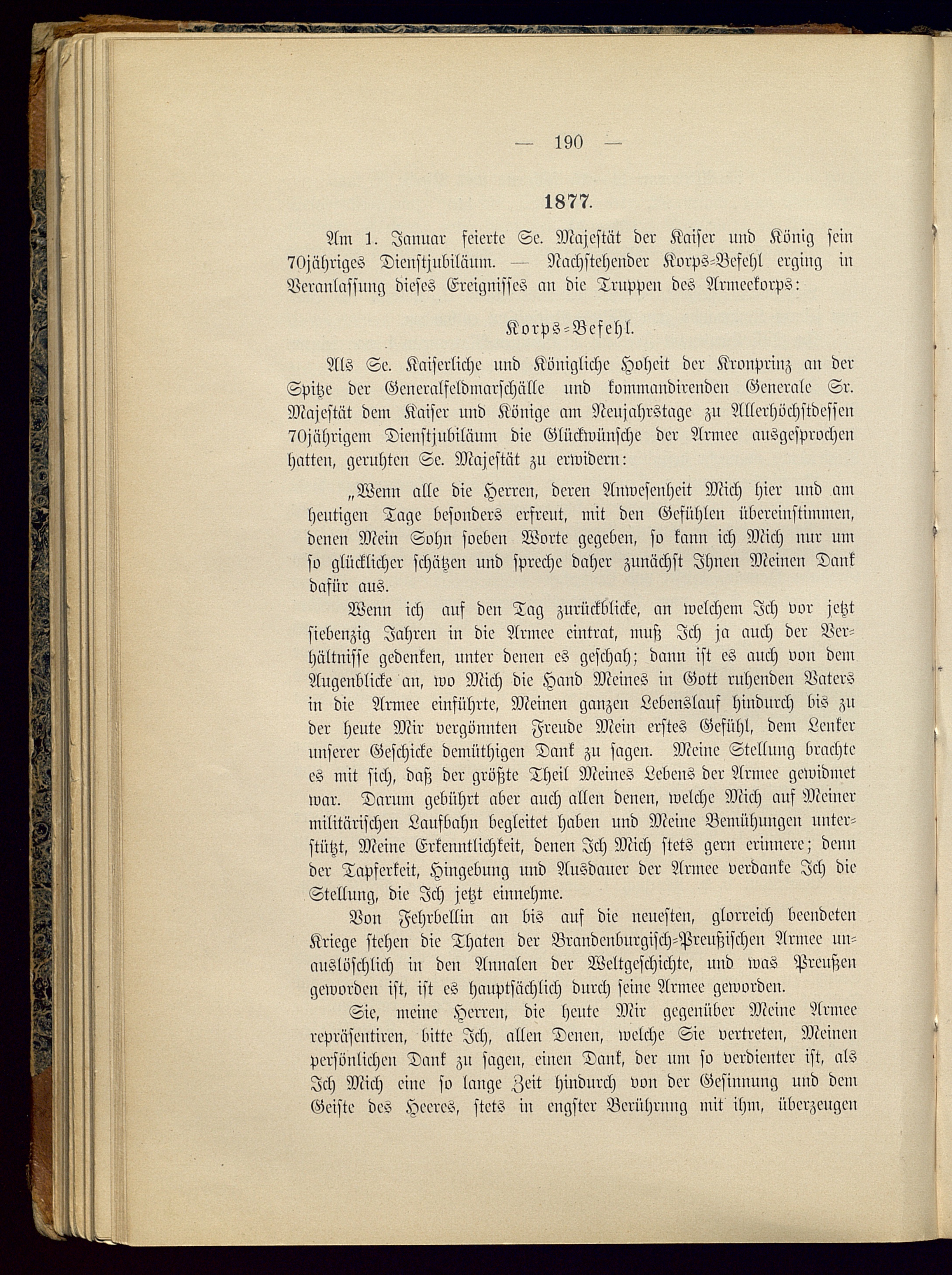 — 190 —

1877.

Am 1. Januar feierte Se. Majestät der Kaiser und König sein 70jähriges Dienstjubiläum. — Nachstehender Korps-Befehl erging in Veranlassung dieses Ereignisses an die Truppen des Armeekorps:

Korps-Befehl.

Als Se. Kaiserliche und Königliche Hoheit der Kronprinz an der Spitze der Generalfeldmarschälle und kommandirenden Generale Sr. Majestät dem Kaiser und Könige am Neujahrstage zu Allerhöchstdessen 70jährigem Dienstjubiläum die Glückwünsche der Armee ausgesprochen hatten, geruhten Se. Majestät zu erwidern:

„Wenn alle die Herren, deren Anwesenheit Mich hier und am heutigen Tage besonders erfreut, mit den Gefühlen übereinstimmen, denen Mein Sohn soeben Worte gegeben, so kann ich Mich nur um so glücklicher schätzen und spreche daher zunächst Ihnen Meinen Dank dafür aus.

Wenn ich auf den Tag zurückblicke, an welchem Ich vor jetzt siebenzig Jahren in die Armee eintrat, muß Ich ja auch der Verhältnisse gedenken, unter denen es geschah; dann ist es auch von dem Augenblicke an, wo Mich die Hand Meines in Gott ruhenden Vaters in die Armee einführte, Meinen ganzen Lebenslauf hindurch bis zu der heute Mir vergönnten Freude Mein erstes Gefühl, dem Lenker unserer Geschicke demüthigen Dank zu sagen. Meine Stellung brachte es mit sich, daß der größte Theil Meines Lebens der Armee gewidmet war. Darum gebührt aber auch allen denen, welche Mich auf Meiner militärischen Laufbahn begleitet haben und Meine Bemühungen unterstützt, Meine Erkenntlichkeit, denen Ich Mich stets gern erinnere; denn der Tapferkeit, Hingebung und Ausdauer der Armee verdanke Ich die Stellung, die Ich jetzt einnehme.

Von Fehrbellin an bis auf die neuesten, glorreich beendeten Kriege stehen die Thaten der Brandenburgisch-Preußischen Armee unauslöschlich in den Annalen der Weltgeschichte, und was Preußen geworden ist, ist es hauptsächlich durch seine Armee geworden.

Sie, meine Herren, die heute Mir gegenüber Meine Armee repräsentiren, bitte Ich, allen Denen, welche Sie vertreten, Meinen persönlichen Dank zu sagen, einen Dank, der um so verdienter ist, als Ich Mich eine so lange Zeit hindurch von der Gesinnung und dem Geiste des Heeres, stets in engster Berührung mit ihm, überzeugen